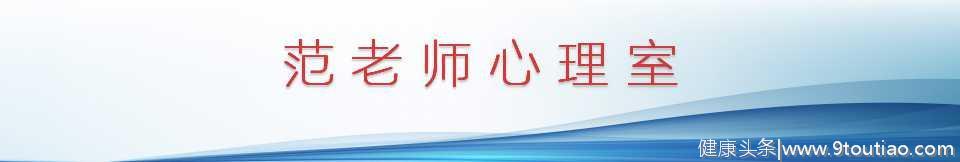 范老师心理室

健康头条|www.9toutiao.com